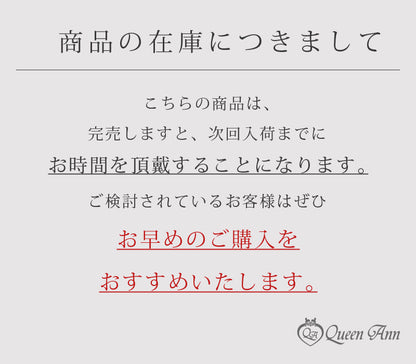 商品の在庫につきまして

こちらの商品は、
完売しますと、次回入荷までに
お時間を頂戴することになります。
ご検討されているお客様はぜひ
お早めのご購入を
おすすめいたします。

QA Queen Ann